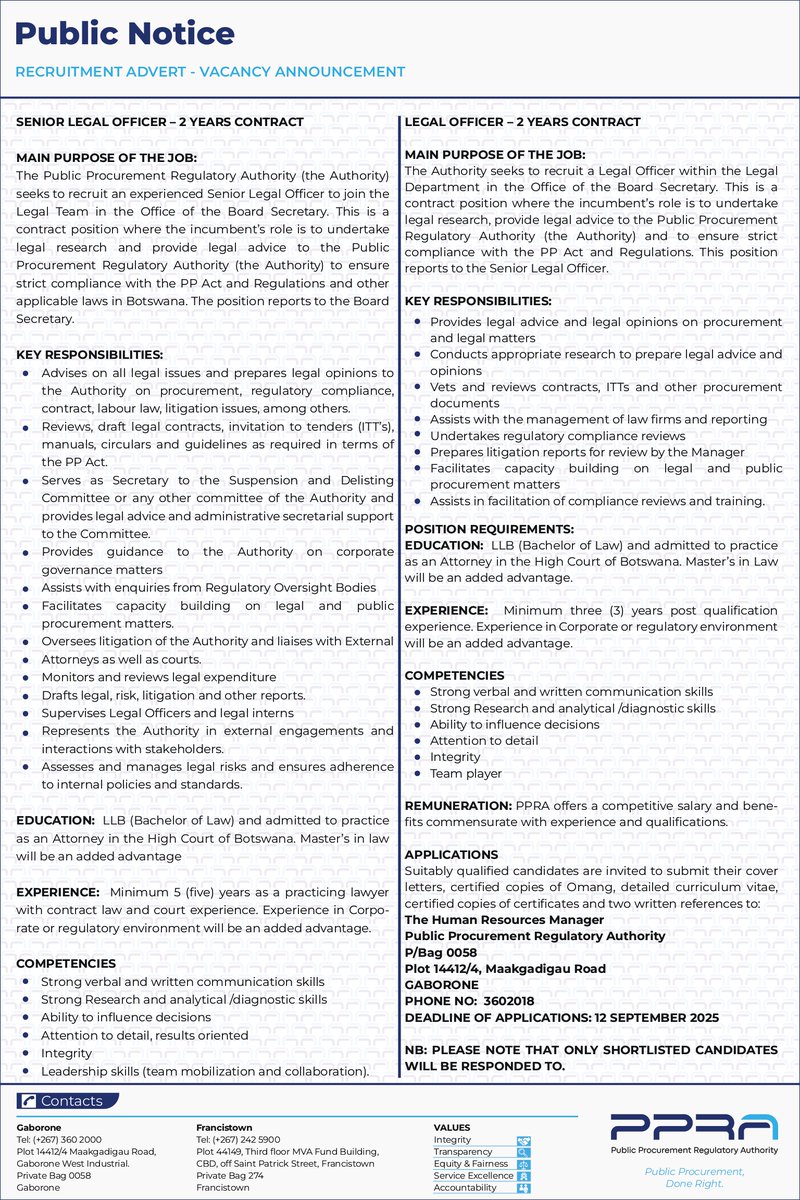 Public Notice

RECRUITMENT ADVERT - VACANCY ANNOUNCEMENT

SENIOR LEGAL OFFICER – 2 YEARS CONTRACT

MAIN PURPOSE OF THE JOB:
The Public Procurement Regulatory Authority (the Authority) seeks to recruit an experienced Senior Legal Officer to join the Legal Team in the Office of the Board Secretary. This is a contract position where the incumbent's role is to undertake legal research and provide legal advice to the Public Procurement Regulatory Authority (the Authority) to ensure strict compliance with the PP Act and Regulations and other applicable laws in Botswana. The position reports to the Board Secretary.

KEY RESPONSIBILITIES:
- Advises on all legal issues and prepares legal opinions to the Authority on procurement, regulatory compliance, contract, labour law, litigation issues, among others.
- Reviews, draft legal contracts, invitation to tenders (ITT's), manuals, circulars and guidelines as required in terms of the PP Act.
- Serves as Secretary to the Suspension and Delisting Committee or any other committee of the Authority and provides legal advice and administrative secretarial support to the Committee.
- Provides guidance to the Authority on corporate governance matters
- Assists with enquiries from Regulatory Oversight Bodies
- Facilitates capacity building on legal and public procurement matters.
- Oversees litigation of the Authority and liaises with External
- Attorneys as well as courts.
- Monitors and reviews legal expenditure
- Drafts legal, risk, litigation and other reports.
- Supervises Legal Officers and legal interns
- Represents the Authority in external engagements and interactions with stakeholders.
- Assesses and manages legal risks and ensures adherence to internal policies and standards.

EDUCATION: LLB (Bachelor of Law) and admitted to practice as an Attorney in the High Court of Botswana. Master's in law will be an added advantage

EXPERIENCE: Minimum 5 (five) years as a practicing lawyer with contract law and court experience. Experience in Corporate or regulatory environment will be an added advantage.

COMPETENCIES
- Strong verbal and written communication skills
- Strong Research and analytical /diagnostic skills
- Ability to influence decisions
- Attention to detail, results oriented
- Integrity
- Leadership skills (team mobilization and collaboration).

LEGAL OFFICER – 2 YEARS CONTRACT

MAIN PURPOSE OF THE JOB:
The Authority seeks to recruit a Legal Officer within the Legal Department in the Office of the Board Secretary. This is a contract position where the incumbent's role is to undertake legal research, provide legal advice to the Public Procurement Regulatory Authority (the Authority) and to ensure strict compliance with the PP Act and Regulations. This position reports to the Senior Legal Officer.

KEY RESPONSIBILITIES:
- Provides legal advice and legal opinions on procurement and legal matters
- Conducts appropriate research to prepare legal advice and opinions
- Vets and reviews contracts, ITTs and other procurement documents
- Assists with the management of law firms and reporting
- Undertakes regulatory compliance reviews
- Prepares litigation reports for review by the Manager
- Facilitates capacity building on legal and public procurement matters
- Assists in facilitation of compliance reviews and training.

POSITION REQUIREMENTS:
EDUCATION: LLB (Bachelor of Law) and admitted to practice as an Attorney in the High Court of Botswana. Master's in Law will be an added advantage.

EXPERIENCE: Minimum three (3) years post qualification experience. Experience in Corporate or regulatory environment will be an added advantage.

COMPETENCIES
- Strong verbal and written communication skills
- Strong Research and analytical /diagnostic skills
- Ability to influence decisions
- Attention to detail
- Integrity
- Team player

REMUNERATION: PPRA offers a competitive salary and benefits commensurate with experience and qualifications.

APPLICATIONS
Suitably qualified candidates are invited to submit their cover letters, certified copies of Omang, detailed curriculum vitae, certified copies of certificates and two written references to:
The Human Resources Manager
Public Procurement Regulatory Authority
P/Bag 0058
Plot 14412/4, Maakgadigau Road
GABORONE
PHONE NO: 3602018
DEADLINE OF APPLICATIONS: 12 SEPTEMBER 2025

NB: PLEASE NOTE THAT ONLY SHORTLISTED CANDIDATES WILL BE RESPONDED TO.

Contacts

Gaborone
Tel: (+267) 360 2000
Plot 14412/4 Maakgadigau Road, Gaborone West Industrial.
Private Bag 0058
Gaborone

Francistown
Tel: (+267) 242 5900
Plot 44149, Third floor MVA Fund Building, CBD, off Saint Patrick Street, Francistown
Private Bag 274
Francistown

VALUES
Integrity
Transparency
Equity & Fairness
Service Excellence
Accountability

PPRA
Public Procurement Regulatory Authority
Public Procurement, Done Right.